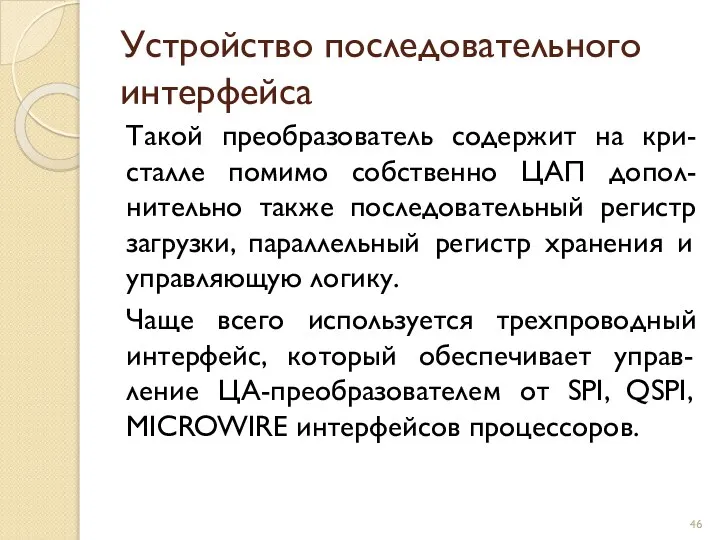 Устройство последовательного интерфейса

Такой преобразователь содержит на кристалле помимо собственно ЦАП дополнительно также последовательный регистр загрузки, параллельный регистр хранения и управляющую логику.

Чаще всего используется трехпроводный интерфейс, который обеспечивает управление ЦА-преобразователем от SPI, QSPI, MICROWIRE интерфейсов процессоров.

46